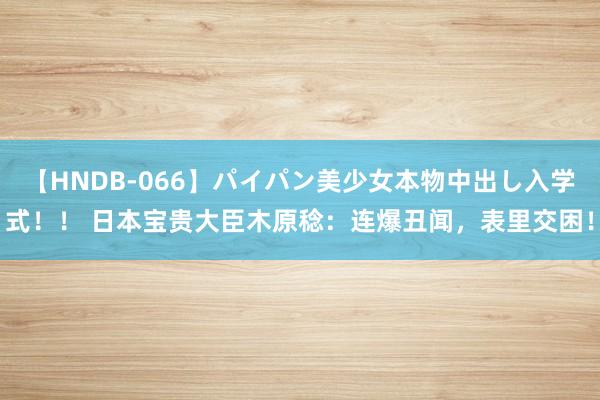 【HNDB-066】パイパン美少女本物中出し入学式！！ 日本宝贵大臣木原稔：连爆丑闻，表里交困！